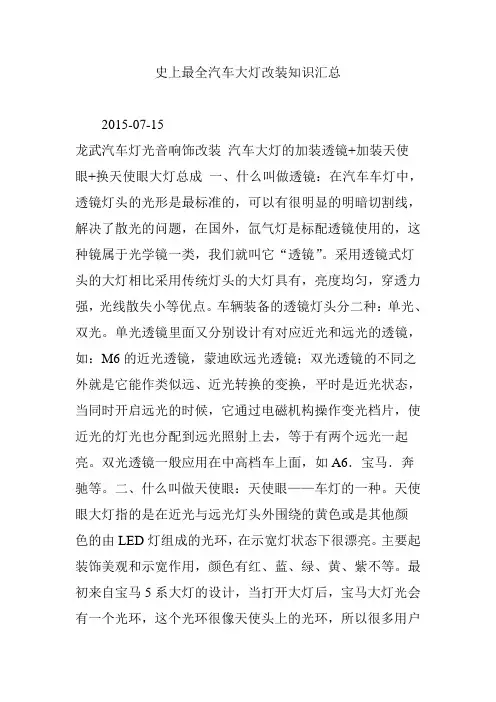 史上最全汽车大灯改装知识汇总

2015-07-15

龙武汽车灯光音响饰改装 汽车大灯的加装透镜+加装天使眼+换天使眼大灯总成 一、什么叫做透镜：在汽车车灯中，透镜灯头的光形是最标准的，可以有很明显的明暗切割线，解决了散光的问题，在国外，氙气灯是标配透镜使用的，这种镜属于光学镜一类，我们就叫它“透镜”。采用透镜式灯头的大灯相比采用传统灯头的大灯具有，亮度均匀，穿透力强，光线散失小等优点。车辆装备的透镜灯头分二种：单光、双光。单光透镜里面又分别设计有对应近光和远光的透镜，如：M6 的近光透镜，蒙迪欧远光透镜；双光透镜的不同之外就是它能作类似远、近光转换的变换，平时是近光状态，当同时开启远光的时候，它通过电磁机构操作变光档片，使近光的灯光也分配到远光照射上去，等于有两个远光一起亮。双光透镜一般应用在中高档车上面，如 A6．宝马．奔驰等。二、什么叫做天使眼：天使眼——车灯的一种。天使眼大灯指的是在近光与远光灯头外围绕的黄色或是其他颜色的由 LED 灯组成的光环，在示宽灯状态下很漂亮。主要起装饰美观和示宽作用，颜色有红、蓝、绿、黄、紫不等。最初来自宝马 5 系大灯的设计，当打开大灯后，宝马大灯光会有一个光环，这个光环很像天使头上的光环，所以很多用户